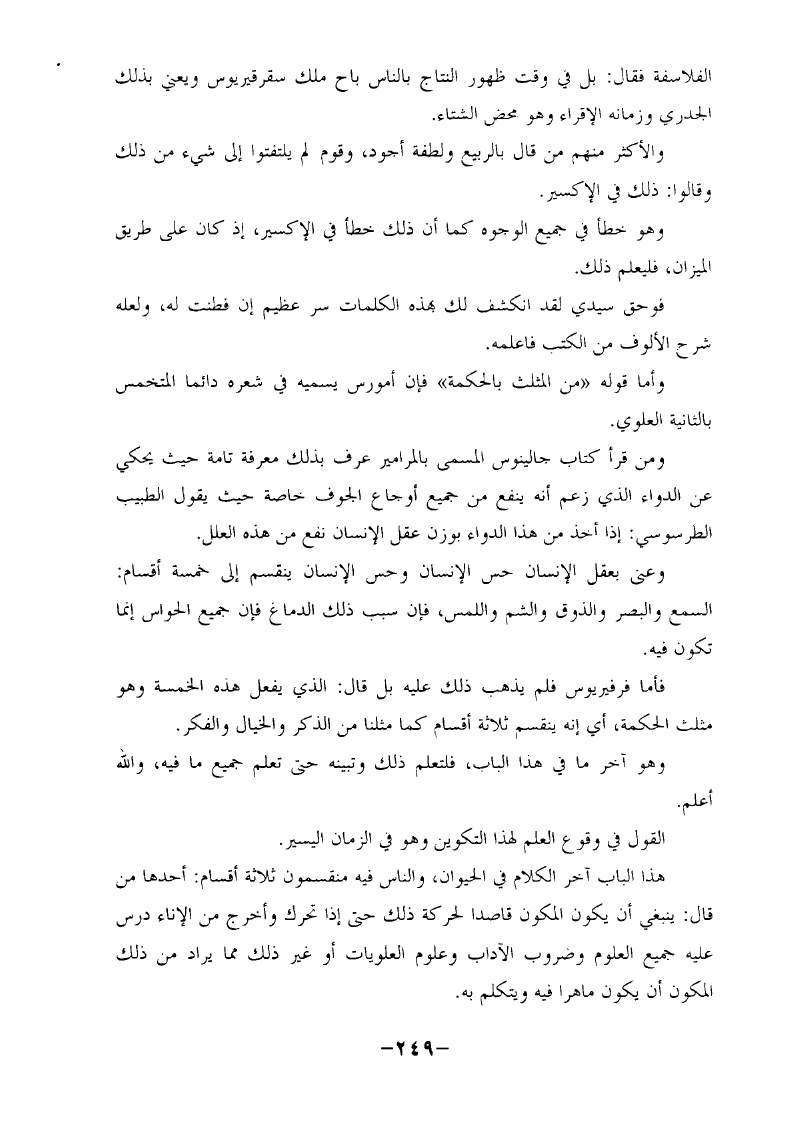 الفلاسفة فقال: بل في وقت ظهور النتاج بالناس باح ملك سقرقيريوس ويعني بذلك الجدري وزمانه الإقراء وهو محض الشتاء.

والأكثر منهم من قال بالربيع ولطفة أجود، وقوم لم يلتفتوا إلى شيء من ذلك وقالوا: ذلك في الإكسير.

وهو خطأ في جميع الوجوه كما أن ذلك خطأ في الإكسير، إذ كان على طريق الميزان، فليعلم ذلك.

فوحق سيدي لقد انكشف لك بهذه الكلمات سر عظيم إن فطنت له، ولعله شرح الألوف من الكتب فاعلمه.

وأما قوله «من المثلث بالحكمة» فإن أمورس يسميه في شعره دائما المتخمس بالثانية العلوي.

ومن قرأ كتاب جالينوس المسمى بالمرامير عرف بذلك معرفة تامة حيث يحكي عن الدواء الذي زعم أنه ينفع من جميع أوجاع الجوف خاصة حيث يقول الطبيب الطرسوسي: إذا أخذ من هذا الدواء بوزن عقل الإنسان نفع من هذه العلل.

وعنى بعقل الإنسان حس الإنسان وحس الإنسان ينقسم إلى خمسة أقسام: السمع والبصر والذوق والشم واللمس، فإن سبب ذلك الدماغ فإن جميع الحواس إنما تكون فيه.

فأما فرفيريوس فلم يذهب ذلك عليه بل قال: الذي يفعل هذه الخمسة وهو مثلث الحكمة، أي إنه ينقسم ثلاثة أقسام كما مثلنا من الذكر والخيال والفكر.

وهو آخر ما في هذا الباب، فلتعلم ذلك وتبينه حتى تعلم جميع ما فيه، والله أعلم.

القول في وقوع العلم لهذا التكوين وهو في الزمان اليسير.

هذا الباب آخر الكلام في الحيوان، والناس فيه منقسمون ثلاثة أقسام: أحدها من قال: ينبغي أن يكون المكون قاصدا لحركة ذلك حتى إذا تحرك وأخرج من الإناء درس عليه جميع العلوم وضروب الآداب وعلوم العلويات أو غير ذلك مما يراد من ذلك المكون أن يكون ماهرا فيه ويتكلم به.

-٢٤٩-